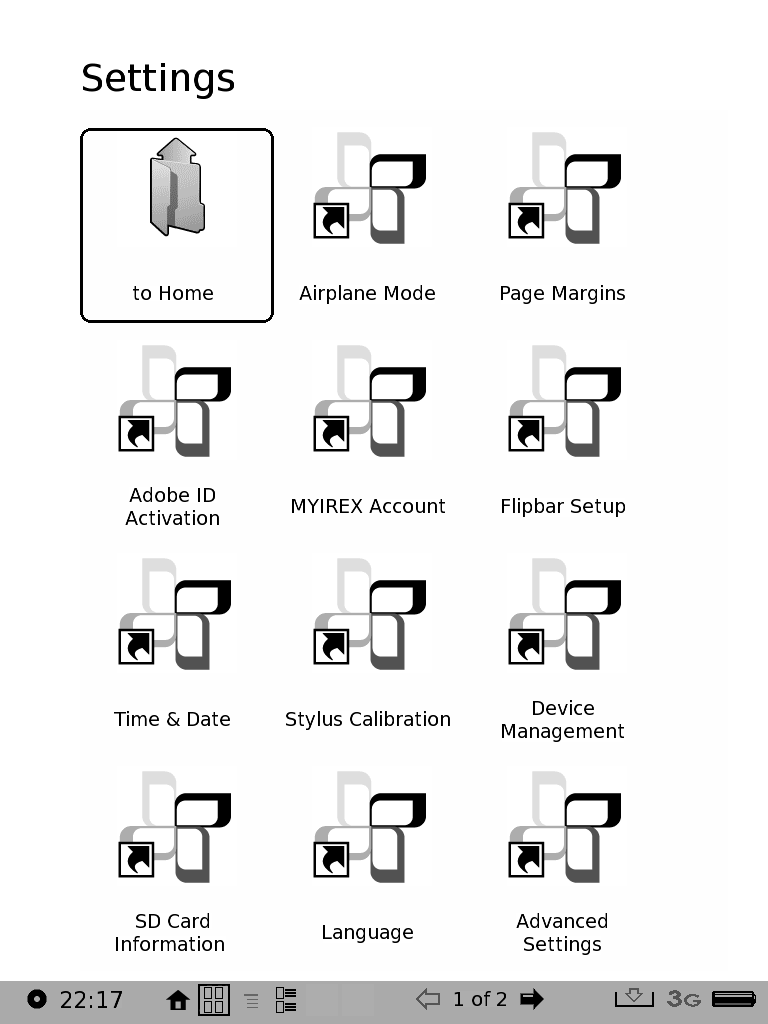 Settings

to Home

Airplane Mode

Page Margins

Adobe ID Activation

MYIREX Account

Flipbar Setup

Time & Date

Stylus Calibration

Device Management

SD Card Information

Language

Advanced Settings

22:17

1 of 2

3G